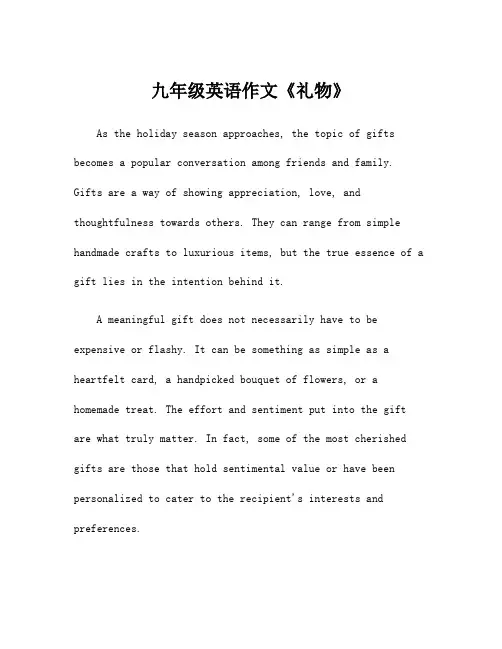 九年级英语作文《礼物》

As the holiday season approaches, the topic of gifts becomes a popular conversation among friends and family. Gifts are a way of showing appreciation, love, and thoughtfulness towards others. They can range from simple handmade crafts to luxurious items, but the true essence of a gift lies in the intention behind it.

A meaningful gift does not necessarily have to be expensive or flashy. It can be something as simple as a heartfelt card, a handpicked bouquet of flowers, or a homemade treat. The effort and sentiment put into the gift are what truly matter. In fact, some of the most cherished gifts are those that hold sentimental value or have been personalized to cater to the recipient's interests and preferences.